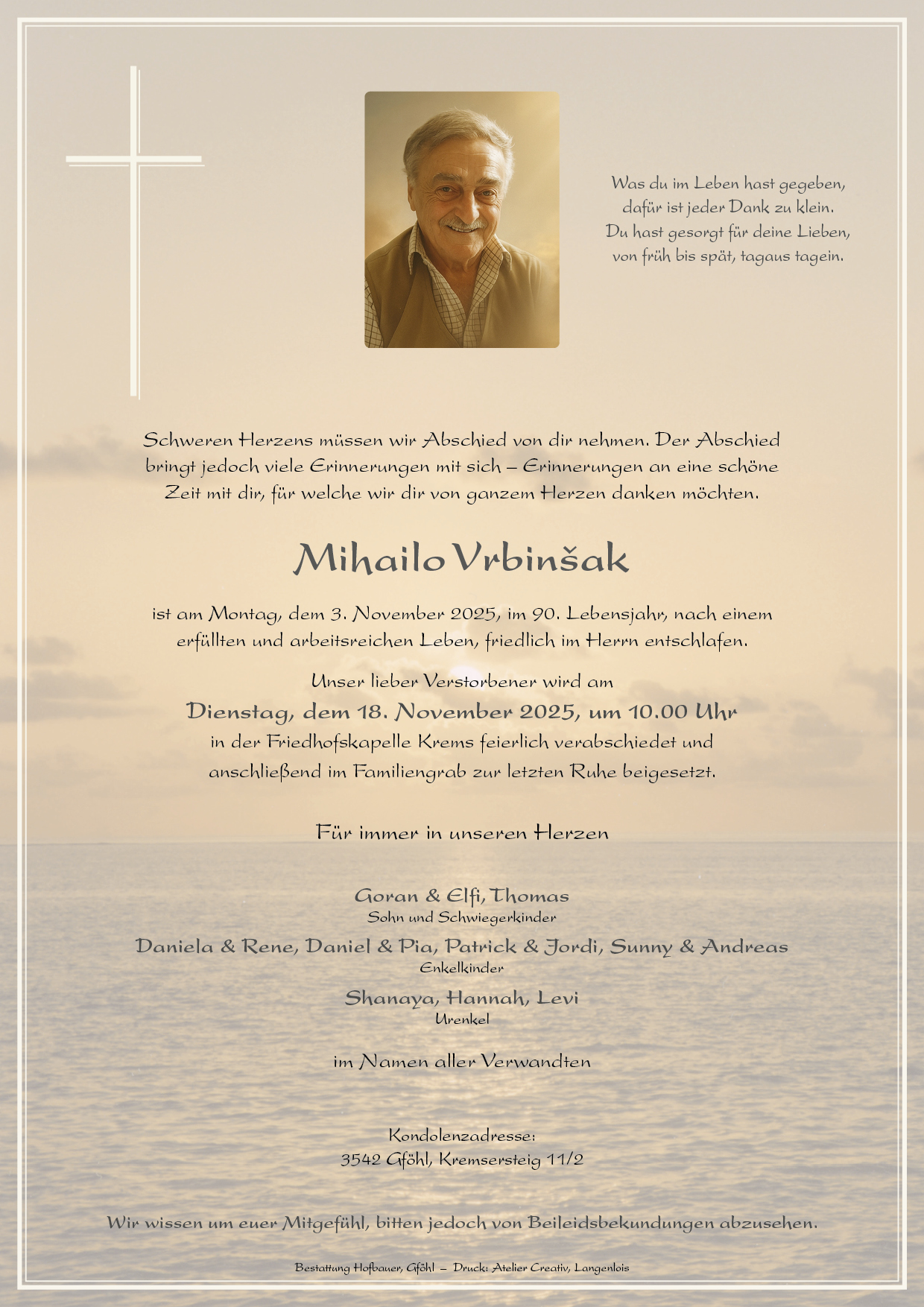 Was du im Leben hast gegeben,
dafür ist jeder Dank zu klein.
Du hast gesorgt für deine Lieben,
von früh bis spät, tagaus tagein.

Schweren Herzens müssen wir Abschied von dir nehmen. Der Abschied bringt jedoch viele Erinnerungen mit sich – Erinnerungen an eine schöne Zeit mit dir, für welche wir dir von ganzem Herzen danken möchten.

Mihailo Vrbinšak

ist am Montag, dem 3. November 2025, im 90. Lebensjahr, nach einem erfüllten und arbeitsreichen Leben, friedlich im Herrn entschlafen.

Unser lieber Verstorbener wird am
Dienstag, dem 18. November 2025, um 10.00 Uhr
in der Friedhofskapelle Krems feierlich verabschiedet und anschließend im Familiengrab zur letzten Ruhe beigesetzt.

Für immer in unseren Herzen

Goran & Elfi, Thomas
Sohn und Schwiegerkinder

Daniela & Rene, Daniel & Pia, Patrick & Jordi, Sunny & Andreas
Enkelkinder

Shanaya, Hannah, Levi
Urenkel

im Namen aller Verwandten

Kondolenzadresse:
3542 Gföhl, Kremsersteig 11/2

Wir wissen um euer Mitgefühl, bitten jedoch von Beileidsbekundungen abzusehen.

Bestattung Hofbauer, Gföhl – Druck: Atelier Creativ, Langenlois